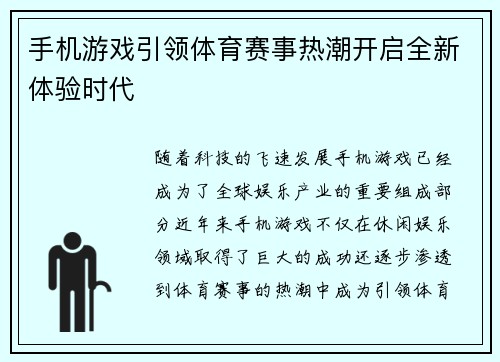 手机游戏引领体育赛事热潮开启全新体验时代

随着科技的飞速发展手机游戏已经成为了全球娱乐产业的重要组成部分近年来手机游戏不仅在休闲娱乐领域取得了巨大的成功还逐步渗透到体育赛事的热潮中成为引领体育